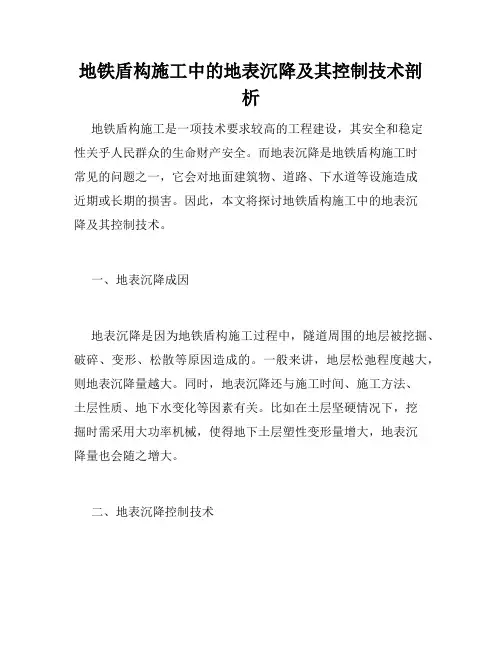 地铁盾构施工中的地表沉降及其控制技术剖析

地铁盾构施工是一项技术要求较高的工程建设，其安全和稳定性关乎人民群众的生命财产安全。而地表沉降是地铁盾构施工时常见的问题之一，它会对地面建筑物、道路、下水道等设施造成近期或长期的损害。因此，本文将探讨地铁盾构施工中的地表沉降及其控制技术。

一、地表沉降成因

地表沉降是因为地铁盾构施工过程中，隧道周围的地层被挖掘、破碎、变形、松散等原因造成的。一般来讲，地层松弛程度越大，则地表沉降量越大。同时，地表沉降还与施工时间、施工方法、土层性质、地下水变化等因素有关。比如在土层坚硬情况下，挖掘时需采用大功率机械，使得地下土层塑性变形量增大，地表沉降量也会随之增大。

二、地表沉降控制技术